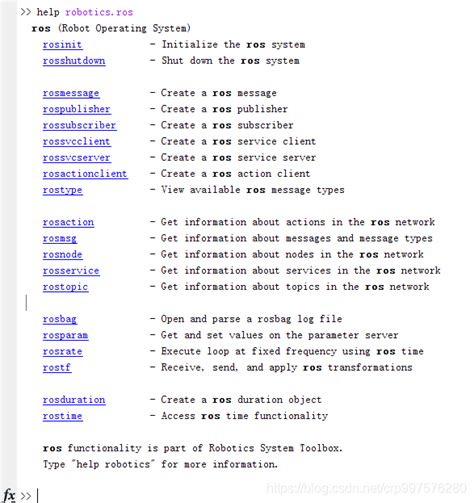 >> help robotics.ros
ros (Robot Operating System)
rosinit - Initialize the ros system
rosshutdown - Shut down the ros system

rosmessage - Create a ros message
rospublisher - Create a ros publisher
rossubscriber - Create a ros subscriber
rossvcclient - Create a ros service client
rossvcserver - Create a ros service server
rosactionclient - Create a ros action client
rostype - View available ros message types

rosaction - Get information about actions in the ros network
rosmsg - Get information about messages and message types
rosnode - Get information about nodes in the ros network
rosservice - Get information about services in the ros network
rostopic - Get information about topics in the ros network

rosbag - Open and parse a rosbag log file
rosparam - Get and set values on the parameter server
rosrate - Execute loop at fixed frequency using ros time
rostf - Receive, send, and apply ros transformations

rosduration - Create a ros duration object
rostime - Access ros time functionality

ros functionality is part of Robotics System Toolbox.
Type "help robotics" for more information.

fx >>

https://blog.csdn.net/crp997576280